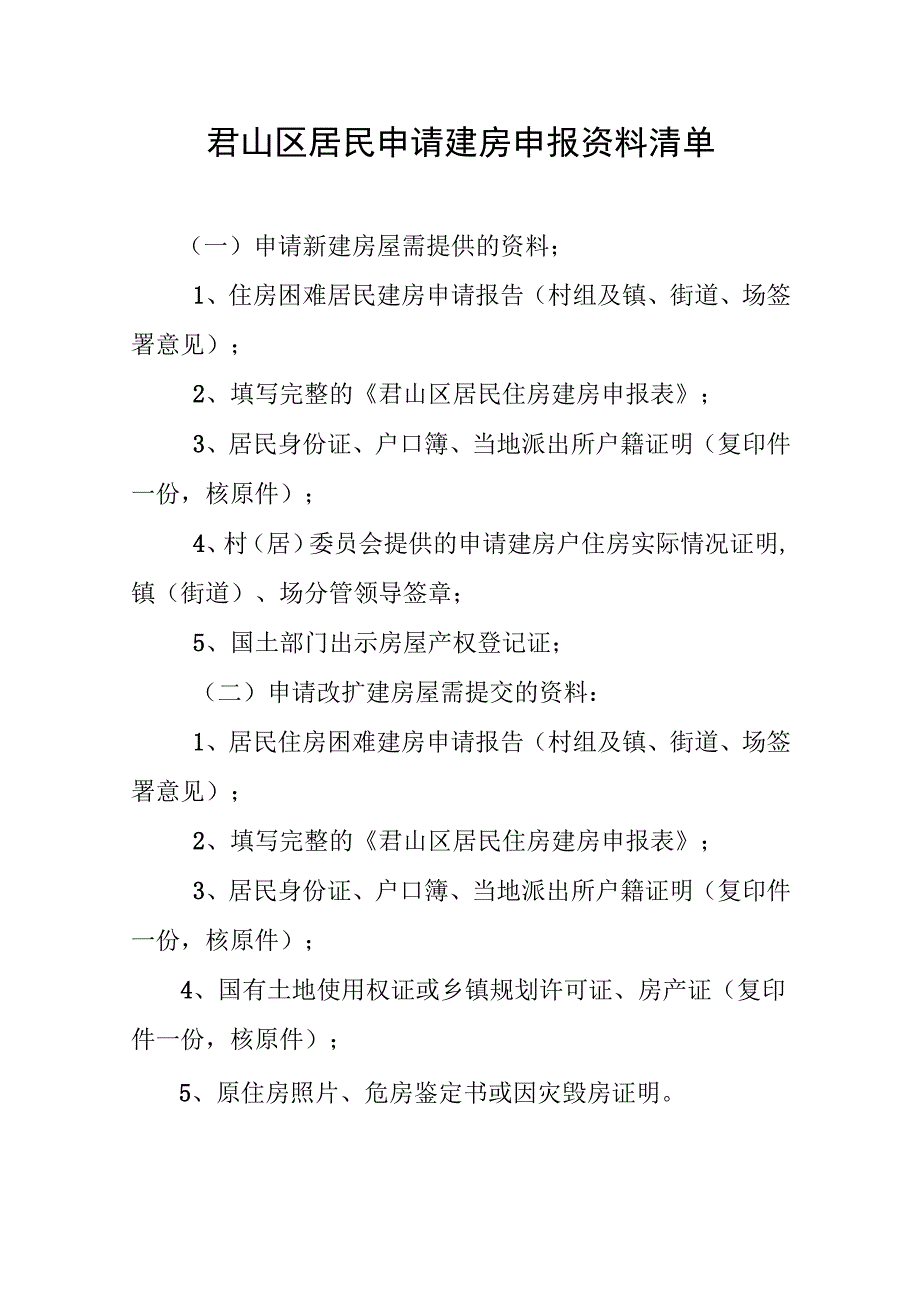 君山区居民申请建房申报资料清单

（一）申请新建房屋需提供的资料；

1、住房困难居民建房申请报告（村组及镇、街道、场签署意见）；

2、填写完整的《君山区居民住房建房申报表》；

3、居民身份证、户口簿、当地派出所户籍证明（复印件一份，核原件）；

4、村（居）委员会提供的申请建房户住房实际情况证明，镇（街道）、场分管领导签章；

5、国土部门出示房屋产权登记证；

（二）申请改扩建房屋需提交的资料：

1、居民住房困难建房申请报告（村组及镇、街道、场签署意见）；

2、填写完整的《君山区居民住房建房申报表》；

3、居民身份证、户口簿、当地派出所户籍证明（复印件一份，核原件）；

4、国有土地使用权证或乡镇规划许可证、房产证（复印件一份，核原件）；

5、原住房照片、危房鉴定书或因灾毁房证明。